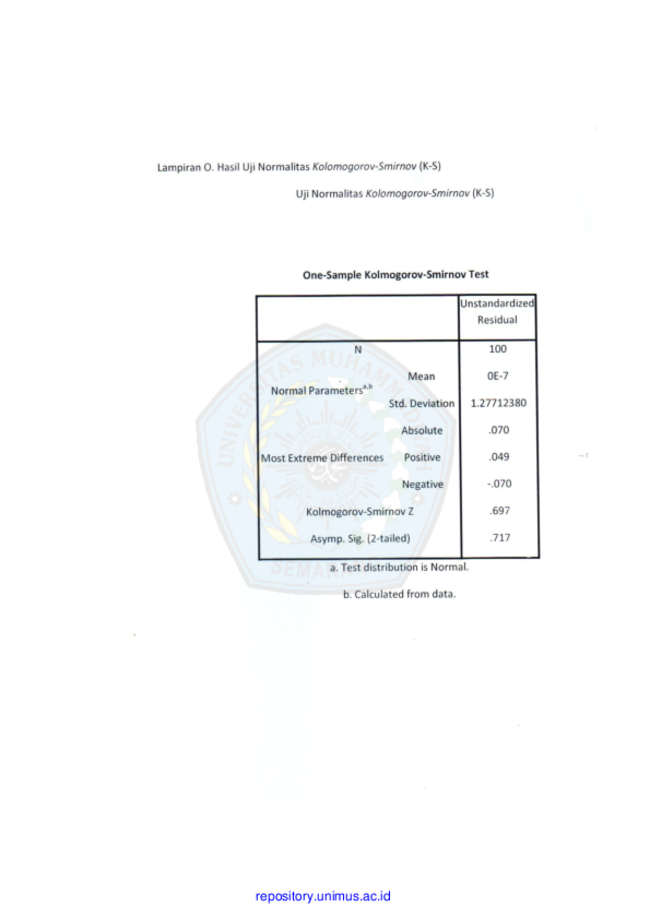 Lampiran O. Hasil Uji Normalitas Kolomogorov-Smirnov (K-S)

Uji Normalitas Kolomogorov-Smirnov (K-S)

One-Sample Kolmogorov-Smirnov Test

| | | Unstandardized Residual |
|---|---|---|
| N | | 100 |
| Normal Parameters$^{a,b}$ | Mean | 0E-7 |
| | Std. Deviation | 1.27712380 |
| Most Extreme Differences | Absolute | .070 |
| | Positive | .049 |
| | Negative | -.070 |
| Kolmogorov-Smirnov Z | | .697 |
| Asymp. Sig. (2-tailed) | | .717 |

a. Test distribution is Normal.

b. Calculated from data.

repository.unimus.ac.id